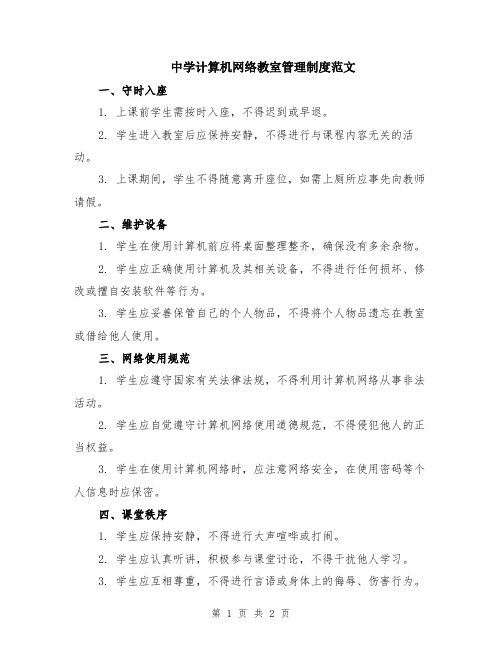 中学计算机网络教室管理制度范文

一、守时入座

1. 上课前学生需按时入座，不得迟到或早退。

2. 学生进入教室后应保持安静，不得进行与课程内容无关的活动。

3. 上课期间，学生不得随意离开座位，如需上厕所应事先向教师请假。

二、维护设备

1. 学生在使用计算机前应将桌面整理整齐，确保没有多余杂物。

2. 学生应正确使用计算机及其相关设备，不得进行任何损坏、修改或擅自安装软件等行为。

3. 学生应妥善保管自己的个人物品，不得将个人物品遗忘在教室或借给他人使用。

三、网络使用规范

1. 学生应遵守国家有关法律法规，不得利用计算机网络从事非法活动。

2. 学生应自觉遵守计算机网络使用道德规范，不得侵犯他人的正当权益。

3. 学生在使用计算机网络时，应注意网络安全，在使用密码等个人信息时应保密。

四、课堂秩序

1. 学生应保持安静，不得进行大声喧哗或打闹。

2. 学生应认真听讲，积极参与课堂讨论，不得干扰他人学习。

3. 学生应互相尊重，不得进行言语或身体上的侮辱、伤害行为。

第 1 页 共 2 页